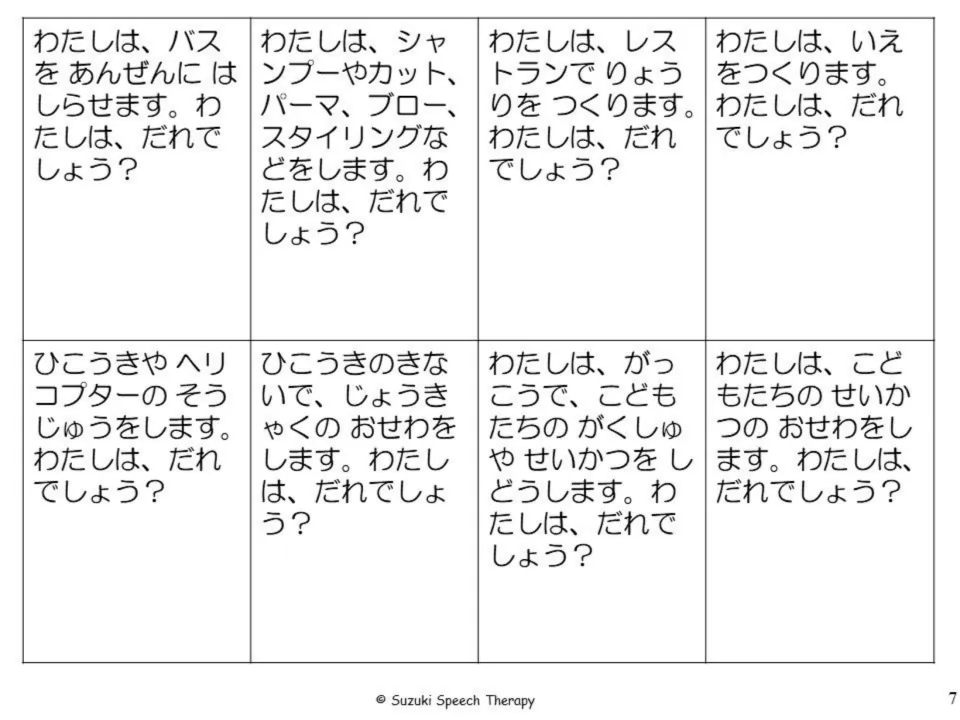 | わたしは、バスを あんぜんに はしらせます。わたしは、だれでしょう? | わたしは、シャンプーやカット、パーマ、ブロー、スタイリングなどをします。わたしは、だれでしょう? | わたしは、レストランで りょうりを つくります。わたしは、だれでしょう? | わたしは、いえをつくります。わたしは、だれでしょう? |
|---|---|---|---|
| ひこうきや ヘリコプターの そうじゅうをします。わたしは、だれでしょう? | ひこうきのきないで、じょうきゃくの おせわをします。わたしは、だれでしょう? | わたしは、がっこうで、こどもたちの がくしゅや せいかつを しどうします。わたしは、だれでしょう? | わたしは、こどもたちの せいかつの おせわをします。わたしは、だれでしょう? |

© Suzuki Speech Therapy

7